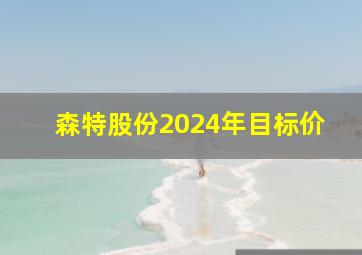 森特股份2024年目标价